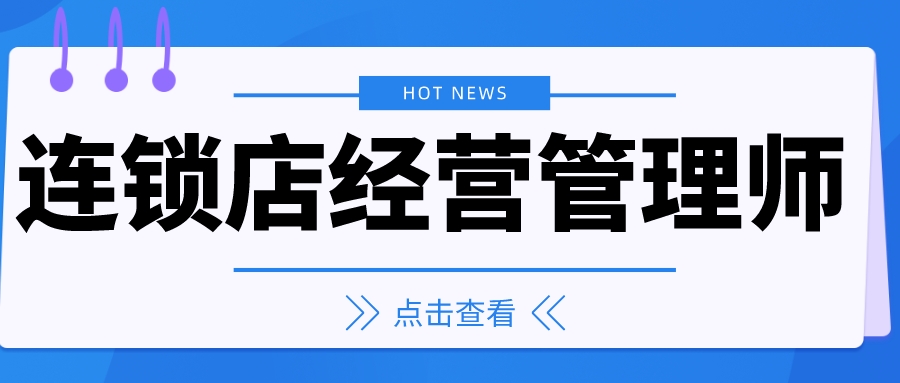 HOT NEWS

连锁店经营管理师

点击查看